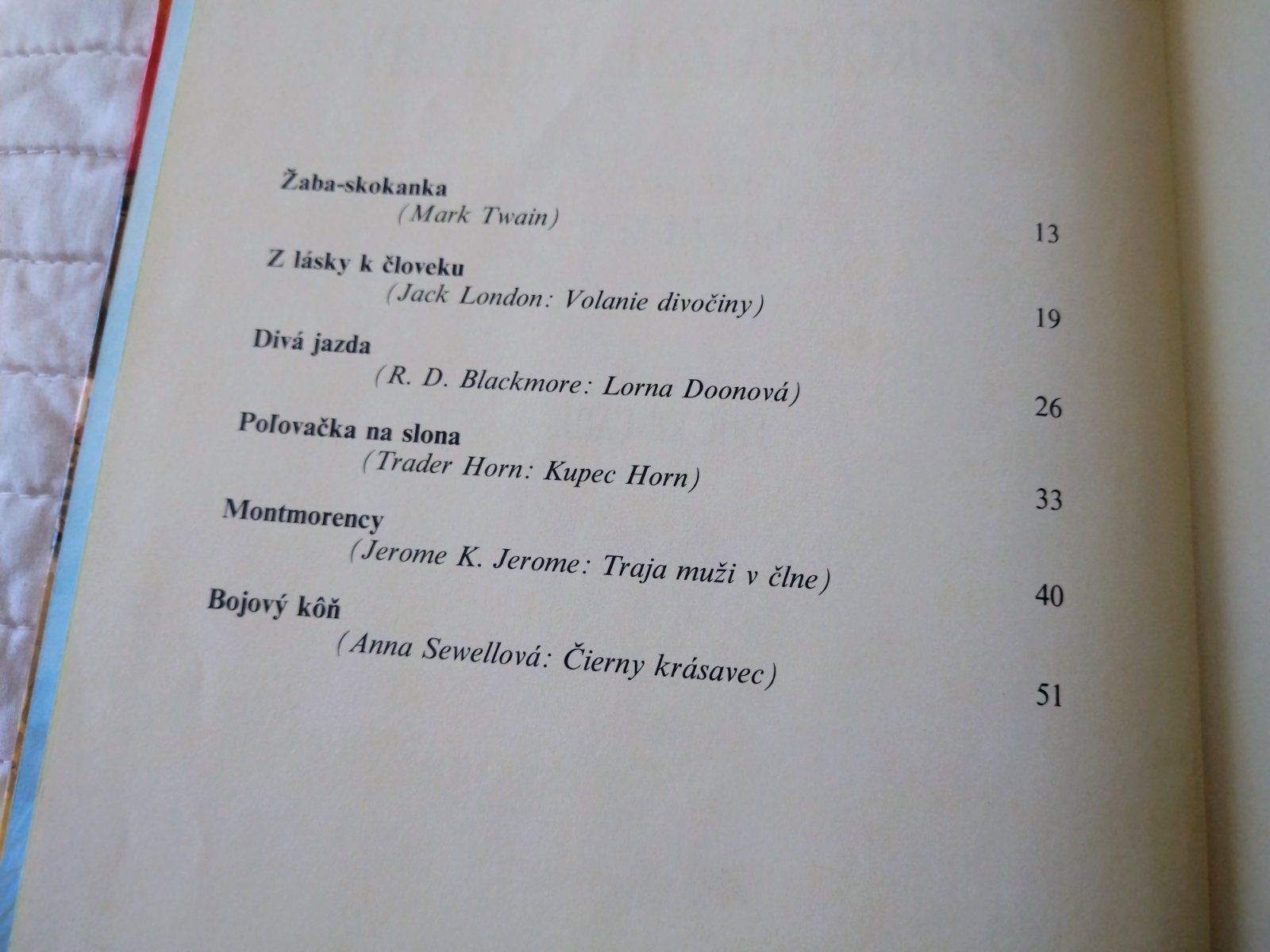 Žaba-skokanka

(Mark Twain)

13

Z lásky k človeku

(Jack London: Volanie divočiny)

19

Divá jazda

(R. D. Blackmore: Lorna Doonová)

26

Poľovačka na slona

(Trader Horn: Kupec Horn)

33

Montmorency

(Jerome K. Jerome: Traja muži v člne)

40

Bojový kôň

(Anna Sewellová: Čierny krásavec)

51